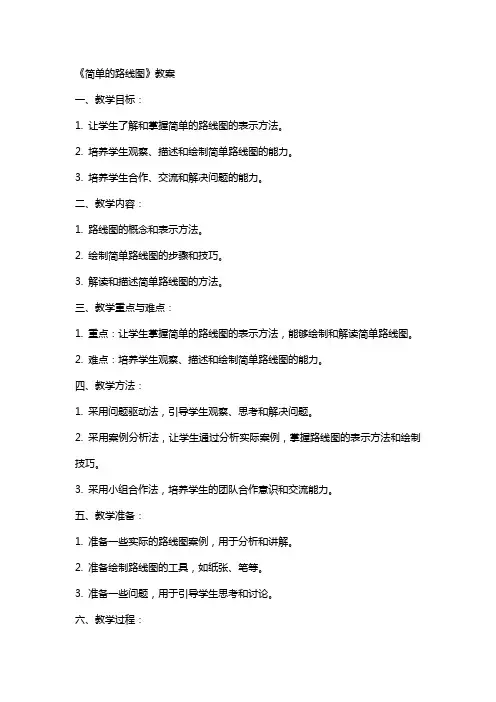 《简单的路线图》教案

一、教学目标：

1. 让学生了解和掌握简单的路线图的表示方法。

2. 培养学生观察、描述和绘制简单路线图的能力。

3. 培养学生合作、交流和解决问题的能力。

二、教学内容：

1. 路线图的概念和表示方法。

2. 绘制简单路线图的步骤和技巧。

3. 解读和描述简单路线图的方法。

三、教学重点与难点：

1. 重点：让学生掌握简单的路线图的表示方法，能够绘制和解读简单路线图。

2. 难点：培养学生观察、描述和绘制简单路线图的能力。

四、教学方法：

1. 采用问题驱动法，引导学生观察、思考和解决问题。

2. 采用案例分析法，让学生通过分析实际案例，掌握路线图的表示方法和绘制技巧。

3. 采用小组合作法，培养学生的团队合作意识和交流能力。

五、教学准备：

1. 准备一些实际的路线图案例，用于分析和讲解。

2. 准备绘制路线图的工具，如纸张、笔等。

3. 准备一些问题，用于引导学生思考和讨论。

六、教学过程：